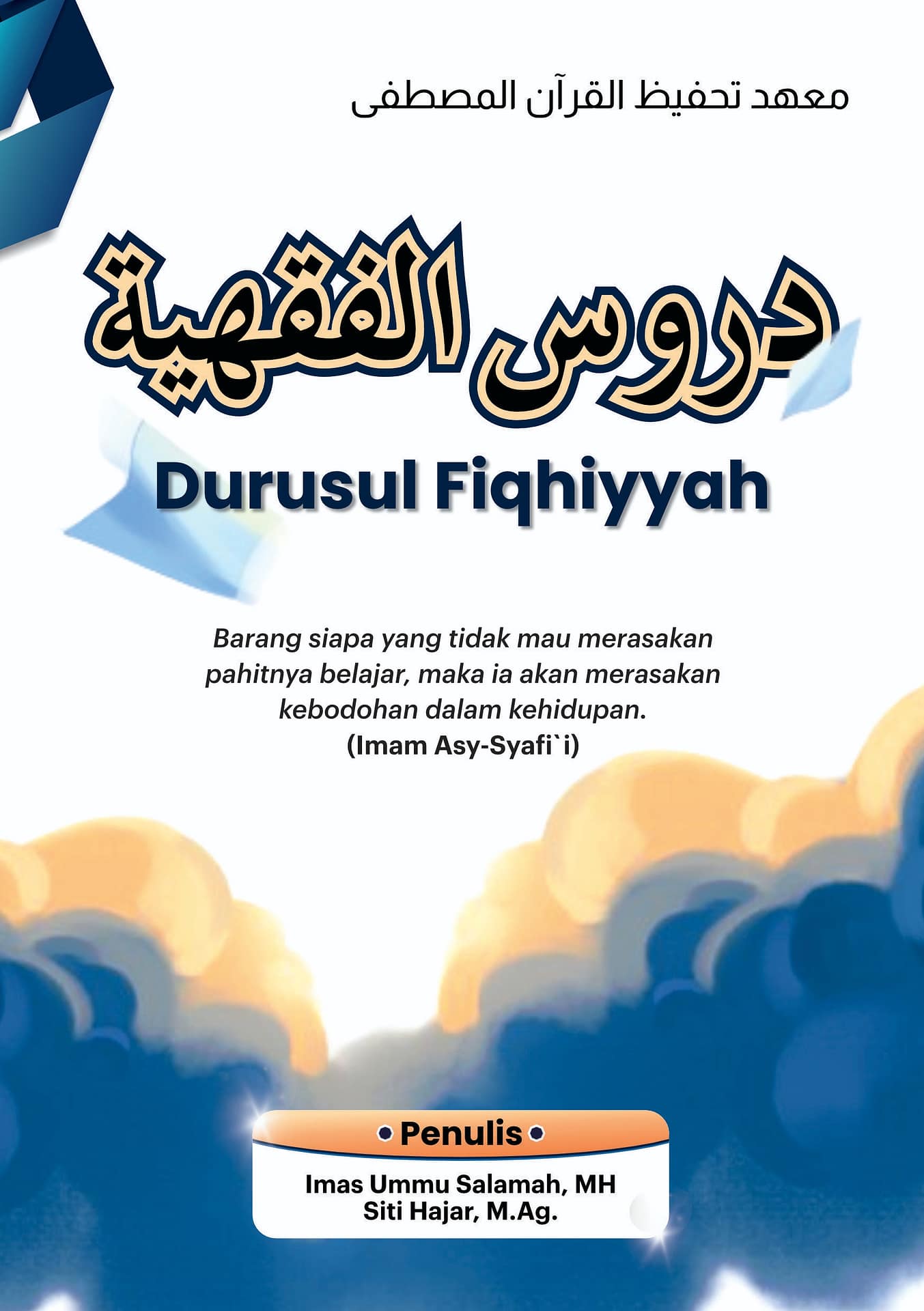 معهد تحفيظ القرآن المصطفى

دروس الفقهية

Durusul Fiqhiyyah

Barang siapa yang tidak mau merasakan pahitnya belajar, maka ia akan merasakan kebodohan dalam kehidupan.
(Imam Asy-Syafi`i)

Penulis

Imas Ummu Salamah, MH
Siti Hajar, M.Ag.